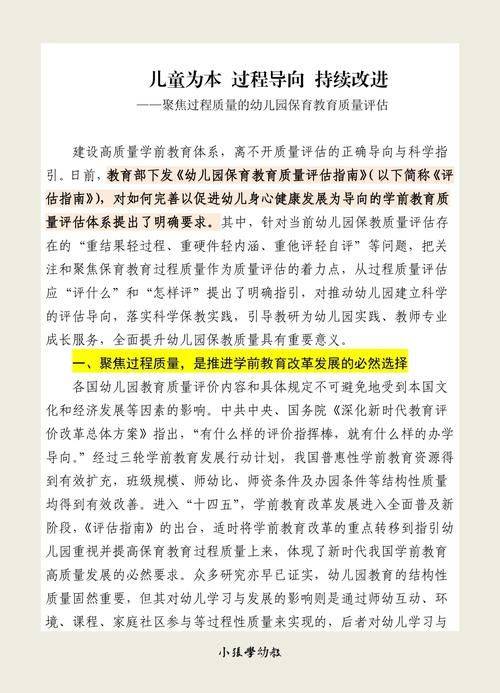 儿童为本 过程导向 持续改进

——聚焦过程质量的幼儿园保育教育质量评估

建设高质量学前教育体系，离不开质量评估的正确导向与科学指引。日前，教育部下发《幼儿园保育教育质量评估指南》(以下简称《评估指南》)，对如何完善以促进幼儿身心健康发展为导向的学前教育质量评估体系提出了明确要求。其中，针对当前幼儿园保教质量评估存在的“重结果轻过程、重硬件轻内涵、重他评轻自评”等问题，把关注和聚焦保育教育过程质量作为质量评估的着力点，从过程质量评估应“评什么”和“怎样评”提出了明确指引，对推动幼儿园建立科学的评估导向，落实科学保教实践，引导教研为幼儿园实践、教师专业成长服务，全面提升幼儿园保教质量具有重要意义。

一、聚焦过程质量，是推进学前教育改革发展的必然选择

各国幼儿园教育质量评价内容和具体规定不可避免地受到本国文化和经济发展等因素的影响。中共中央、国务院《深化新时代教育评价改革总体方案》指出，“有什么样的评价指挥棒，就有什么样的办学导向。”经过三轮学前教育发展行动计划，我国普惠性学前教育资源得到有效扩充，班级规模、师幼比、师资条件及办园条件等结构性质量均得到有效改善。进入“十四五”，学前教育改革发展进入全面普及新阶段，《评估指南》的出台，适时将学前教育改革的重点转移到指引幼儿园重视并提高保育教育过程质量上来，体现了新时代我国学前教育高质量发展的必然要求。众多研究亦早已证实，幼儿园教育的结构性质量固然重要，但其对幼儿学习与发展的影响则是通过师幼互动、环境、课程、家庭社区参与等过程性质量来实现的，后者对幼儿学习与

小张学幼教